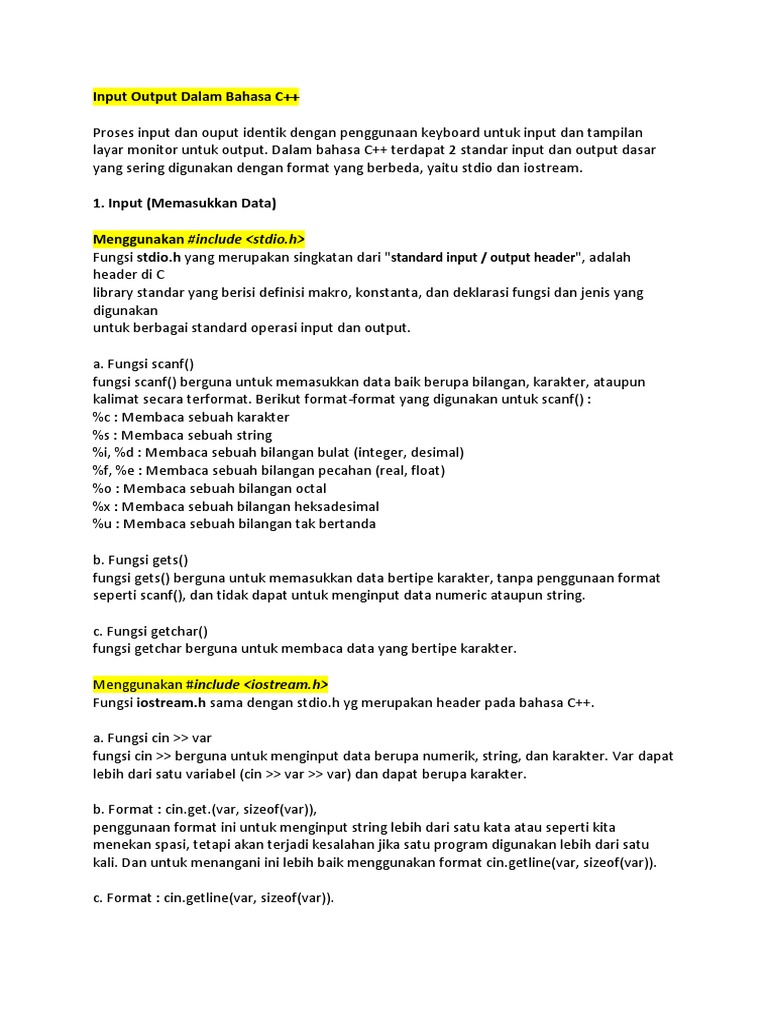 Input Output Dalam Bahasa C++

Proses input dan ouput identik dengan penggunaan keyboard untuk input dan tampilan layar monitor untuk output. Dalam bahasa C++ terdapat 2 standar input dan output dasar yang sering digunakan dengan format yang berbeda, yaitu stdio dan iostream.

1. Input (Memasukkan Data)

Menggunakan #include <stdio.h>
Fungsi stdio.h yang merupakan singkatan dari "standard input / output header", adalah header di C
library standar yang berisi definisi makro, konstanta, dan deklarasi fungsi dan jenis yang digunakan
untuk berbagai standard operasi input dan output.

a. Fungsi scanf()
fungsi scanf() berguna untuk memasukkan data baik berupa bilangan, karakter, ataupun kalimat secara terformat. Berikut format-format yang digunakan untuk scanf() :
%c : Membaca sebuah karakter
%s : Membaca sebuah string
%i, %d : Membaca sebuah bilangan bulat (integer, desimal)
%f, %e : Membaca sebuah bilangan pecahan (real, float)
%o : Membaca sebuah bilangan octal
%x : Membaca sebuah bilangan heksadesimal
%u : Membaca sebuah bilangan tak bertanda

b. Fungsi gets()
fungsi gets() berguna untuk memasukkan data bertipe karakter, tanpa penggunaan format seperti scanf(), dan tidak dapat untuk menginput data numeric ataupun string.

c. Fungsi getchar()
fungsi getchar berguna untuk membaca data yang bertipe karakter.

Menggunakan #include <iostream.h>
Fungsi iostream.h sama dengan stdio.h yg merupakan header pada bahasa C++.

a. Fungsi cin >> var
fungsi cin >> berguna untuk menginput data berupa numerik, string, dan karakter. Var dapat lebih dari satu variabel (cin >> var >> var) dan dapat berupa karakter.

b. Format : cin.get.(var, sizeof(var)),
penggunaan format ini untuk menginput string lebih dari satu kata atau seperti kita menekan spasi, tetapi akan terjadi kesalahan jika satu program digunakan lebih dari satu kali. Dan untuk menangani ini lebih baik menggunakan format cin.getline(var, sizeof(var)).

c. Format : cin.getline(var, sizeof(var)).